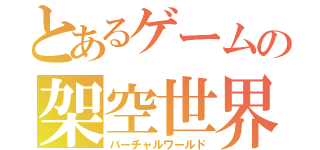 とあるゲームの
架空世界
バーチャルワールド